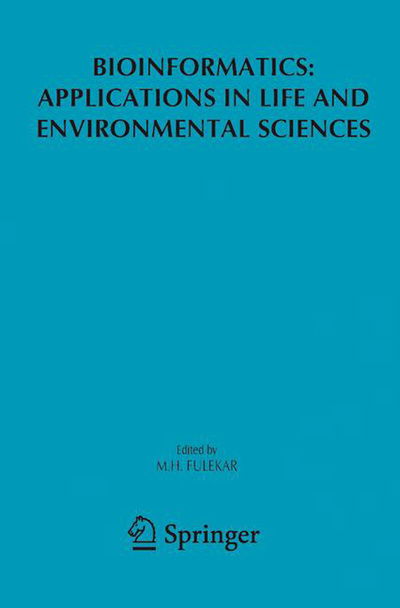 BIOINFORMATICS:
APPLICATIONS IN LIFE AND ENVIRONMENTAL SCIENCES

Edited by
M.H. FULEKAR

Springer